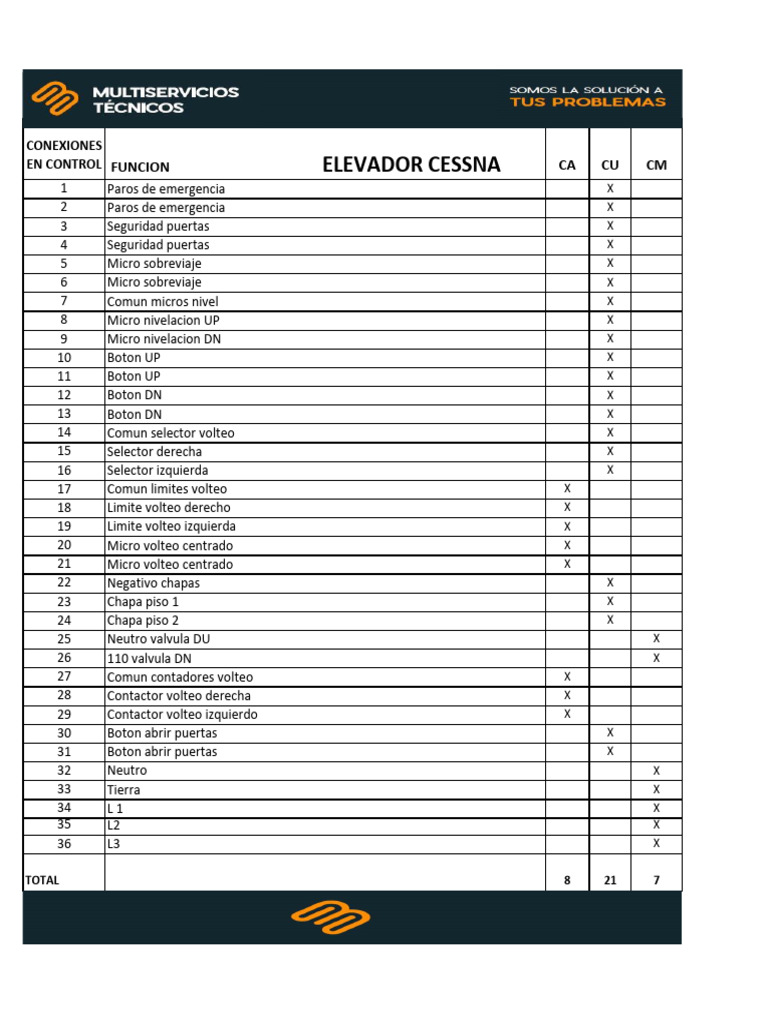 MULTISERVICIOS TÉCNICOS

SOMOS LA SOLUCIÓN A TUS PROBLEMAS

| CONEXIONES EN CONTROL | FUNCION ELEVADOR CESSNA | CA | CU | CM |
|---|---|---|---|---|
| 1 | Paros de emergencia | | X | |
| 2 | Paros de emergencia | | X | |
| 3 | Seguridad puertas | | X | |
| 4 | Seguridad puertas | | X | |
| 5 | Micro sobreviaje | | X | |
| 6 | Micro sobreviaje | | X | |
| 7 | Comun micros nivel | | X | |
| 8 | Micro nivelacion UP | | X | |
| 9 | Micro nivelacion DN | | X | |
| 10 | Boton UP | | X | |
| 11 | Boton UP | | X | |
| 12 | Boton DN | | X | |
| 13 | Boton DN | | X | |
| 14 | Comun selector volteo | | X | |
| 15 | Selector derecha | | X | |
| 16 | Selector izquierda | | X | |
| 17 | Comun limites volteo | X | | |
| 18 | Limite volteo derecho | X | | |
| 19 | Limite volteo izquierda | X | | |
| 20 | Micro volteo centrado | X | | |
| 21 | Micro volteo centrado | X | | |
| 22 | Negativo chapas | | X | |
| 23 | Chapa piso 1 | | X | |
| 24 | Chapa piso 2 | | X | |
| 25 | Neutro valvula DU | | | X |
| 26 | 110 valvula DN | | | X |
| 27 | Comun contadores volteo | X | | |
| 28 | Contactor volteo derecha | X | | |
| 29 | Contactor volteo izquierdo | X | | |
| 30 | Boton abrir puertas | | X | |
| 31 | Boton abrir puertas | | X | |
| 32 | Neutro | | | X |
| 33 | Tierra | | | X |
| 34 | L 1 | | | X |
| 35 | L2 | | | X |
| 36 | L3 | | | X |
| TOTAL | | 8 | 21 | 7 |